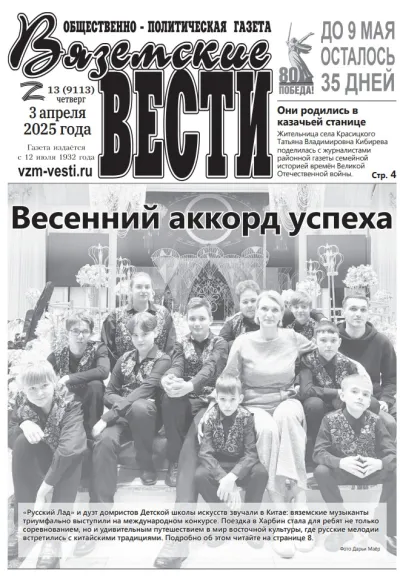 ОБЩЕСТВЕННО - ПОЛИТИЧЕСКАЯ ГАЗЕТА

Вяземские ВЕСТИ

№ 13 (9113) четверг

3 апреля 2025 года

Газета издаётся с 12 июля 1932 года

vzm-vesti.ru

80 ПОБЕДА!

ДО 9 МАЯ ОСТАЛОСЬ 35 ДНЕЙ

Они родились в казачьей станице

Жительница села Красицкого Татьяна Владимировна Кибирева поделилась с журналистами районной газеты семейной историей времён Великой Отечественной войны.

Стр. 4

Весенний аккорд успеха

«Русский Лад» и дуэт домристов Детской школы искусств звучали в Китае: вяземские музыканты триумфально выступили на международном конкурсе. Поездка в Харбин стала для ребят не только соревнованием, но и удивительным путешествием в мир восточной культуры, где русские мелодии встретились с китайскими традициями. Подробно об этом читайте на странице 8.

Фото Дарьи Майэ